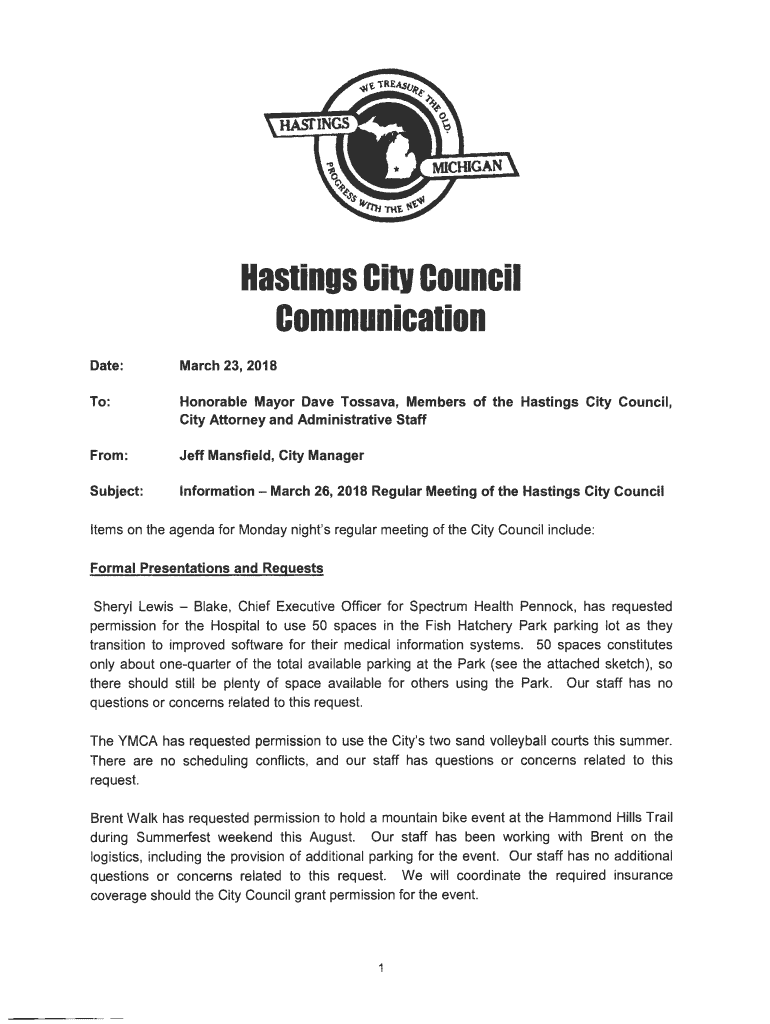 WE TREASURE THE OLD
HASTINGS
MICHIGAN
PROGRESS WITH THE NEW

Hastings City Council Communication

Date: March 23, 2018

To: Honorable Mayor Dave Tossava, Members of the Hastings City Council, City Attorney and Administrative Staff

From: Jeff Mansfield, City Manager

Subject: Information – March 26, 2018 Regular Meeting of the Hastings City Council

Items on the agenda for Monday night's regular meeting of the City Council include:

Formal Presentations and Requests

Sheryl Lewis – Blake, Chief Executive Officer for Spectrum Health Pennock, has requested permission for the Hospital to use 50 spaces in the Fish Hatchery Park parking lot as they transition to improved software for their medical information systems. 50 spaces constitutes only about one-quarter of the total available parking at the Park (see the attached sketch), so there should still be plenty of space available for others using the Park. Our staff has no questions or concerns related to this request.

The YMCA has requested permission to use the City's two sand volleyball courts this summer. There are no scheduling conflicts, and our staff has questions or concerns related to this request.

Brent Walk has requested permission to hold a mountain bike event at the Hammond Hills Trail during Summerfest weekend this August. Our staff has been working with Brent on the logistics, including the provision of additional parking for the event. Our staff has no additional questions or concerns related to this request. We will coordinate the required insurance coverage should the City Council grant permission for the event.

1